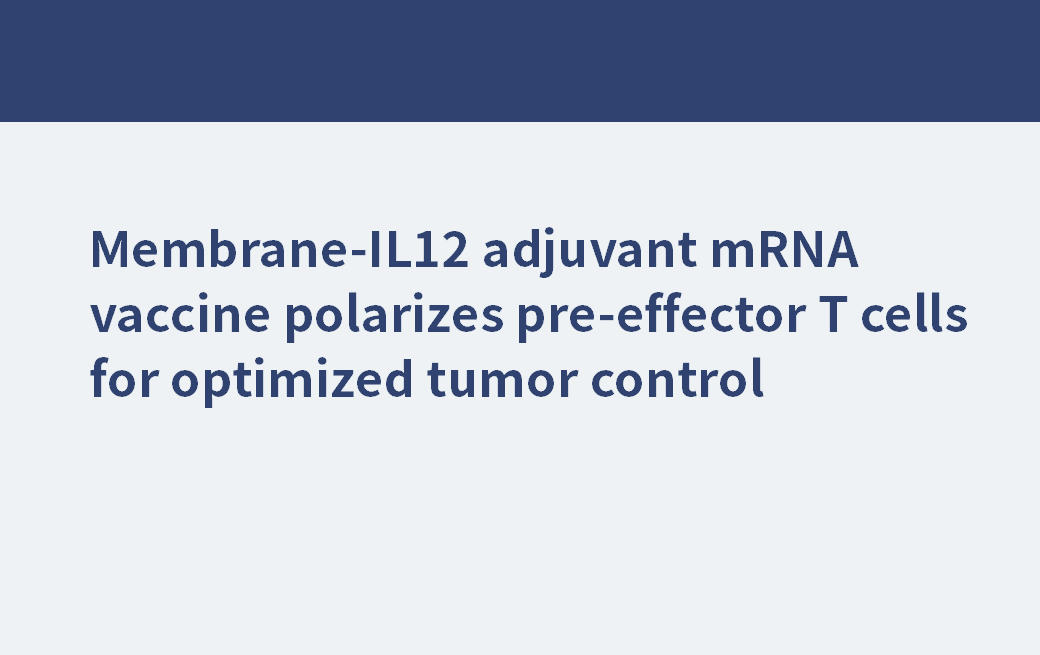 Membrane-IL12 adjuvant mRNA vaccine polarizes pre-effector T cells for optimized tumor control